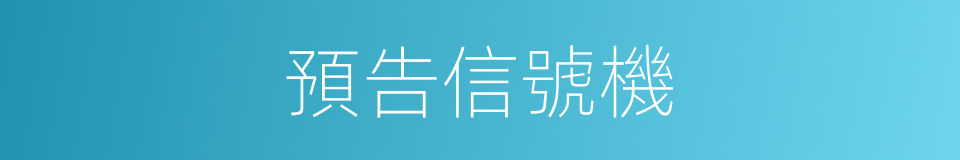 預告信號機